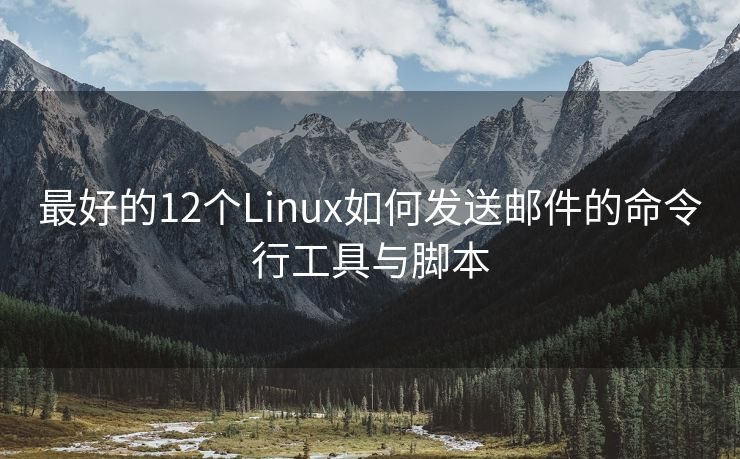 最好的12个Linux如何发送邮件的命令行工具与脚本